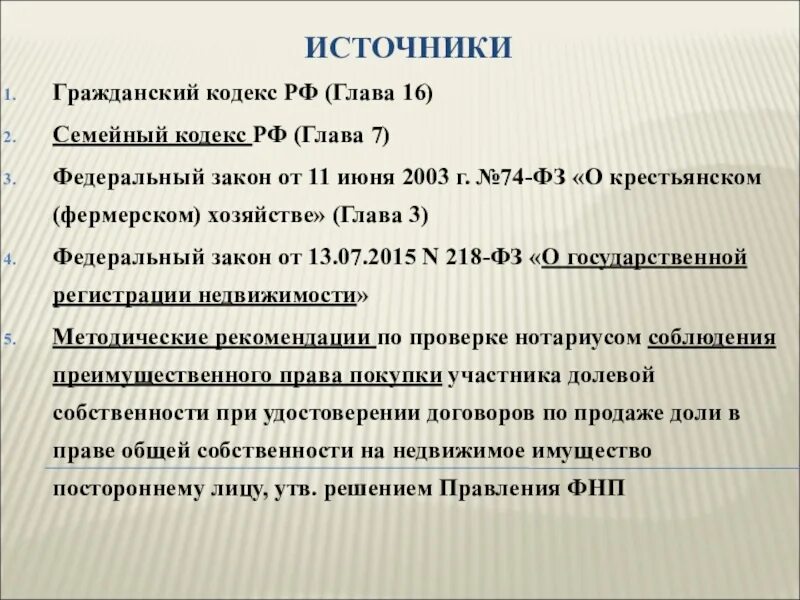 ИСТОЧНИКИ

1. Гражданский кодекс РФ (Глава 16)

2. Семейный кодекс РФ (Глава 7)

3. Федеральный закон от 11 июня 2003 г. №74-ФЗ «О крестьянском (фермерском) хозяйстве» (Глава 3)

4. Федеральный закон от 13.07.2015 N 218-ФЗ «О государственной регистрации недвижимости»

5. Методические рекомендации по проверке нотариусом соблюдения преимущественного права покупки участника долевой собственности при удостоверении договоров по продаже доли в праве общей собственности на недвижимое имущество постороннему лицу, утв. решением Правления ФНП